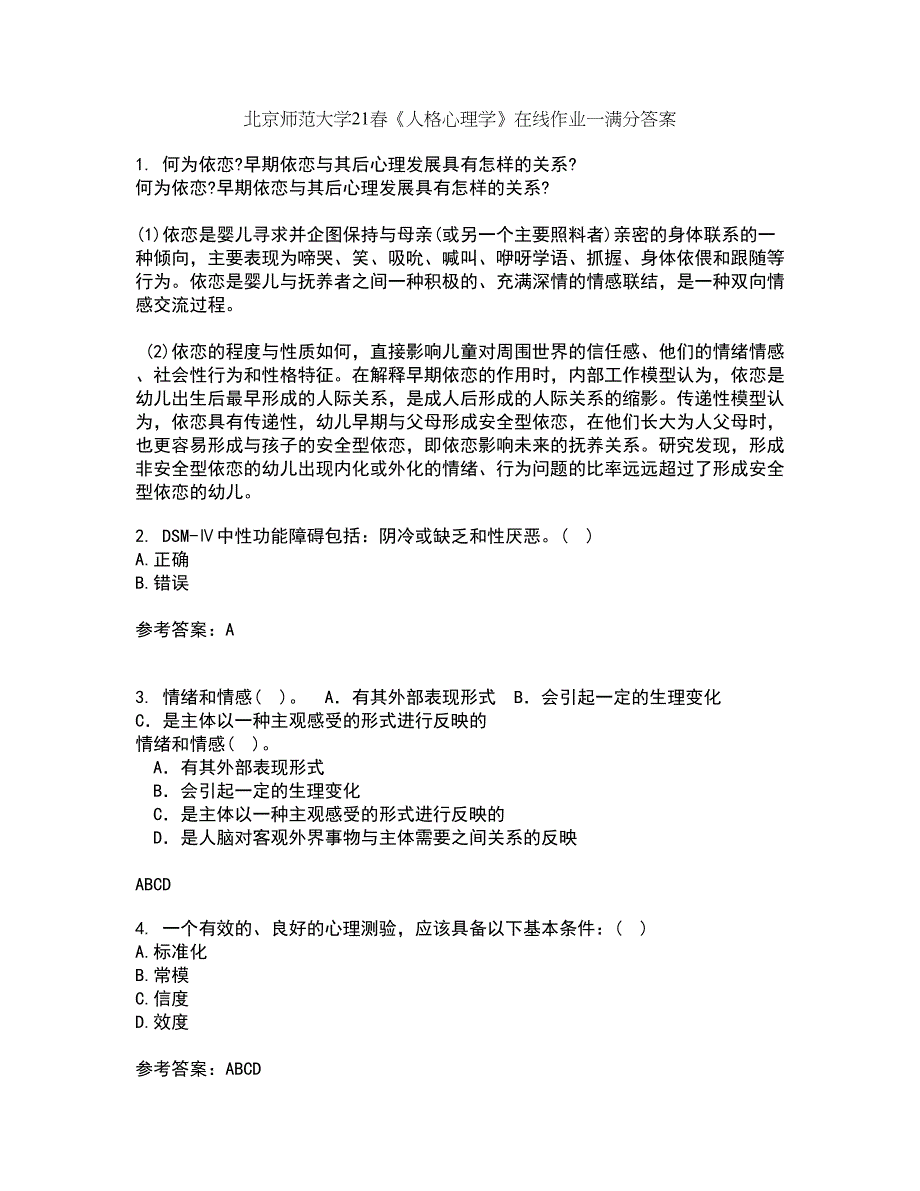 北京师范大学21春《人格心理学》在线作业一满分答案

1. 何为依恋?早期依恋与其后心理发展具有怎样的关系?
何为依恋?早期依恋与其后心理发展具有怎样的关系?

(1)依恋是婴儿寻求并企图保持与母亲(或另一个主要照料者)亲密的身体联系的一种倾向，主要表现为啼哭、笑、吸吮、喊叫、咿呀学语、抓握、身体依偎和跟随等行为。依恋是婴儿与抚养者之间一种积极的、充满深情的情感联结，是一种双向情感交流过程。

(2)依恋的程度与性质如何，直接影响儿童对周围世界的信任感、他们的情绪情感、社会性行为和性格特征。在解释早期依恋的作用时，内部工作模型认为，依恋是幼儿出生后最早形成的人际关系，是成人后形成的人际关系的缩影。传递性模型认为，依恋具有传递性，幼儿早期与父母形成安全型依恋，在他们长大为人父母时，也更容易形成与孩子的安全型依恋，即依恋影响未来的抚养关系。研究发现，形成非安全型依恋的幼儿出现内化或外化的情绪、行为问题的比率远远超过了形成安全型依恋的幼儿。

2. DSM-Ⅳ中性功能障碍包括：阴冷或缺乏和性厌恶。( )
A.正确
B.错误

参考答案：A

3. 情绪和情感( )。 A．有其外部表现形式 B．会引起一定的生理变化 C．是主体以一种主观感受的形式进行反映的
情绪和情感( )。
A．有其外部表现形式
B．会引起一定的生理变化
C．是主体以一种主观感受的形式进行反映的
D．是人脑对客观外界事物与主体需要之间关系的反映

ABCD

4. 一个有效的、良好的心理测验，应该具备以下基本条件：( )
A.标准化
B.常模
C.信度
D.效度

参考答案：ABCD